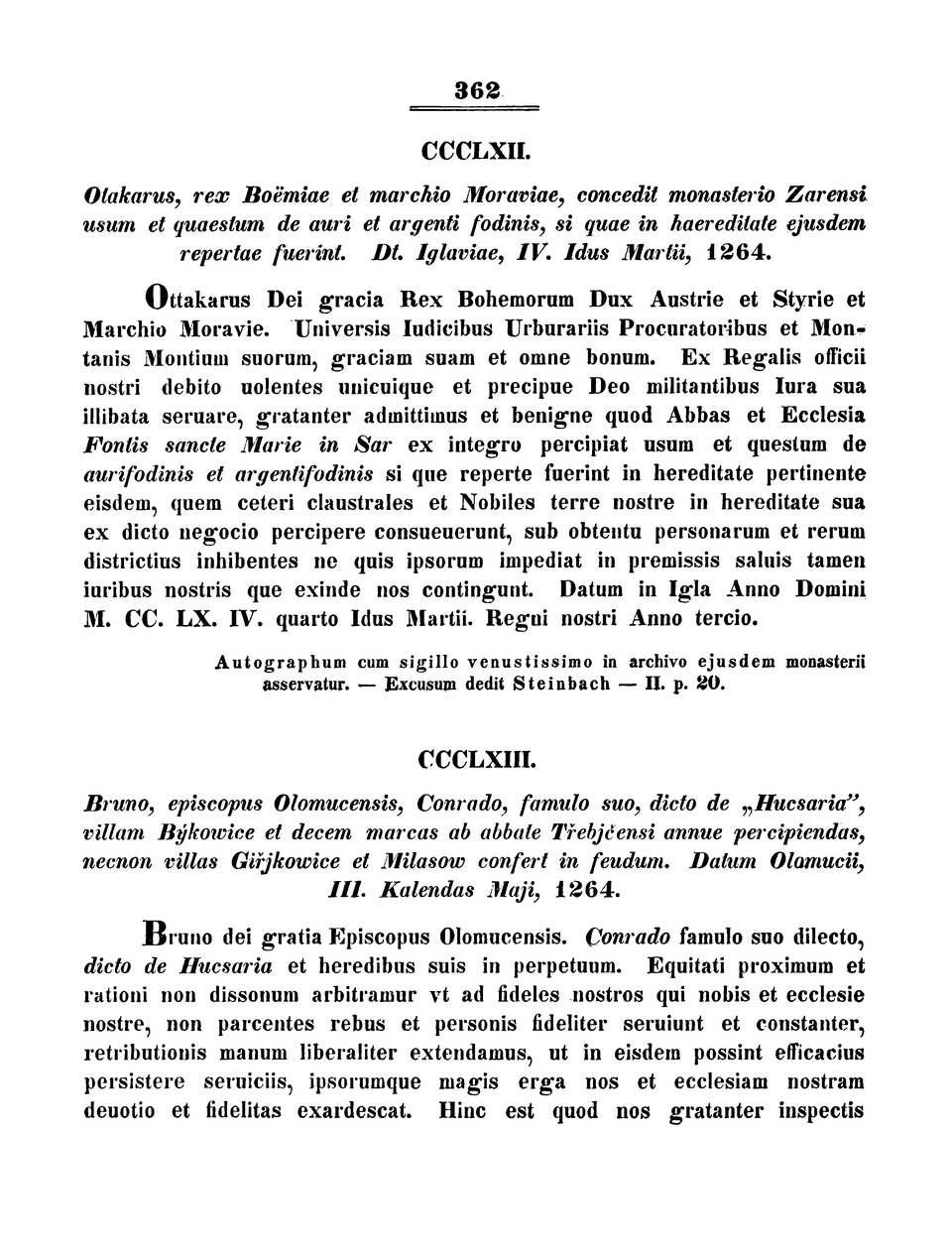 362

CCCLXII.

Otakarus, rex Boëmiae et marchio Moraviae, concedit monasterio Zarensi usum et quaestum de auri et argenti fodinis, si quae in haereditate ejusdem repertae fuerint. Dt. Iglaviae, IV. Idus Martii, 1264.

Ottakarus Dei gracia Rex Bohemorum Dux Austrie et Styrie et Marchio Moravie. Universis Iudicibus Urburariis Procuratoribus et Montanis Montium suorum, graciam suam et omne bonum. Ex Regalis officii nostri debito uolentes unicuique et precipue Deo militantibus Iura sua illibata seruare, gratanter admittimus et benigne quod Abbas et Ecclesia Fontis sancte Marie in Sar ex integro percipiat usum et questum de aurifodinis et argentifodinis si que reperte fuerint in hereditate pertinente eisdem, quem ceteri claustrales et Nobiles terre nostre in hereditate sua ex dicto negocio percipere consueuerunt, sub obtentu personarum et rerum districtius inhibentes ne quis ipsorum impediat in premissis saluis tamen iuribus nostris que exinde nos contingunt. Datum in Igla Anno Domini M. CC. LX. IV. quarto Idus Martii. Regni nostri Anno tercio.

Autographum cum sigillo venustissimo in archivo ejusdem monasterii asservatur. — Excusum dedit Steinbach — II. p. 20.

CCCLXIII.

Bruno, episcopus Olomucensis, Conrado, famulo suo, dicto de „Hucsaria", villam Býkowice et decem marcas ab abbate Třebjčensi annue percipiendas, necnon villas Giřjkowice et Milasow confert in feudum. Datum Olomucii, III. Kalendas Maji, 1264.

Bruno dei gratia Episcopus Olomucensis. Conrado famulo suo dilecto, dicto de Hucsaria et heredibus suis in perpetuum. Equitati proximum et rationi non dissonum arbitramur vt ad fideles nostros qui nobis et ecclesie nostre, non parcentes rebus et personis fideliter seruiunt et constanter, retributionis manum liberaliter extendamus, ut in eisdem possint efficacius persistere seruiciis, ipsorumque magis erga nos et ecclesiam nostram deuotio et fidelitas exardescat. Hinc est quod nos gratanter inspectis